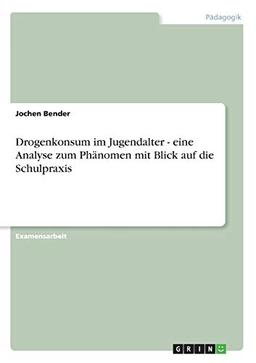 Pädagogik

Jochen Bender

Drogenkonsum im Jugendalter - eine Analyse zum Phänomen mit Blick auf die Schulpraxis

Examensarbeit

GRIN